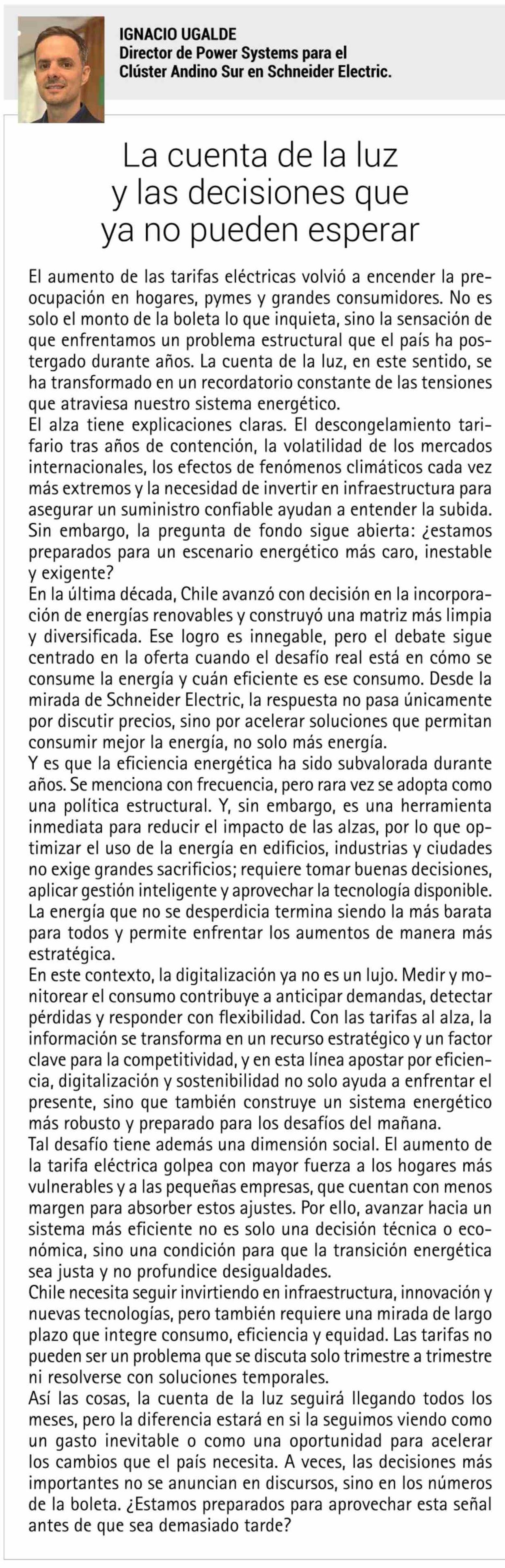 IGNACIO UGALDE
Director de Power Systems para el Clúster Andino Sur en Schneider Electric.

La cuenta de la luz y las decisiones que ya no pueden esperar

El aumento de las tarifas eléctricas volvió a encender la preocupación en hogares, pymes y grandes consumidores. No es solo el monto de la boleta lo que inquieta, sino la sensación de que enfrentamos un problema estructural que el país ha postergado durante años. La cuenta de la luz, en este sentido, se ha transformado en un recordatorio constante de las tensiones que atraviesa nuestro sistema energético.
El alza tiene explicaciones claras. El descongelamiento tarifario tras años de contención, la volatilidad de los mercados internacionales, los efectos de fenómenos climáticos cada vez más extremos y la necesidad de invertir en infraestructura para asegurar un suministro confiable ayudan a entender la subida. Sin embargo, la pregunta de fondo sigue abierta: ¿estamos preparados para un escenario energético más caro, inestable y exigente?
En la última década, Chile avanzó con decisión en la incorporación de energías renovables y construyó una matriz más limpia y diversificada. Ese logro es innegable, pero el debate sigue centrado en la oferta cuando el desafío real está en cómo se consume la energía y cuán eficiente es ese consumo. Desde la mirada de Schneider Electric, la respuesta no pasa únicamente por discutir precios, sino por acelerar soluciones que permitan consumir mejor la energía, no solo más energía.
Y es que la eficiencia energética ha sido subvalorada durante años. Se menciona con frecuencia, pero rara vez se adopta como una política estructural. Y, sin embargo, es una herramienta inmediata para reducir el impacto de las alzas, por lo que optimizar el uso de la energía en edificios, industrias y ciudades no exige grandes sacrificios; requiere tomar buenas decisiones, aplicar gestión inteligente y aprovechar la tecnología disponible. La energía que no se desperdicia termina siendo la más barata para todos y permite enfrentar los aumentos de manera más estratégica.
En este contexto, la digitalización ya no es un lujo. Medir y monitorear el consumo contribuye a anticipar demandas, detectar pérdidas y responder con flexibilidad. Con las tarifas al alza, la información se transforma en un recurso estratégico y un factor clave para la competitividad, y en esta línea apostar por eficiencia, digitalización y sostenibilidad no solo ayuda a enfrentar el presente, sino que también construye un sistema energético más robusto y preparado para los desafíos del mañana.
Tal desafío tiene además una dimensión social. El aumento de la tarifa eléctrica golpea con mayor fuerza a los hogares más vulnerables y a las pequeñas empresas, que cuentan con menos margen para absorber estos ajustes. Por ello, avanzar hacia un sistema más eficiente no es solo una decisión técnica o económica, sino una condición para que la transición energética sea justa y no profundice desigualdades.
Chile necesita seguir invirtiendo en infraestructura, innovación y nuevas tecnologías, pero también requiere una mirada de largo plazo que integre consumo, eficiencia y equidad. Las tarifas no pueden ser un problema que se discuta solo trimestre a trimestre ni resolverse con soluciones temporales.
Así las cosas, la cuenta de la luz seguirá llegando todos los meses, pero la diferencia estará en si la seguimos viendo como un gasto inevitable o como una oportunidad para acelerar los cambios que el país necesita. A veces, las decisiones más importantes no se anuncian en discursos, sino en los números de la boleta. ¿Estamos preparados para aprovechar esta señal antes de que sea demasiado tarde?